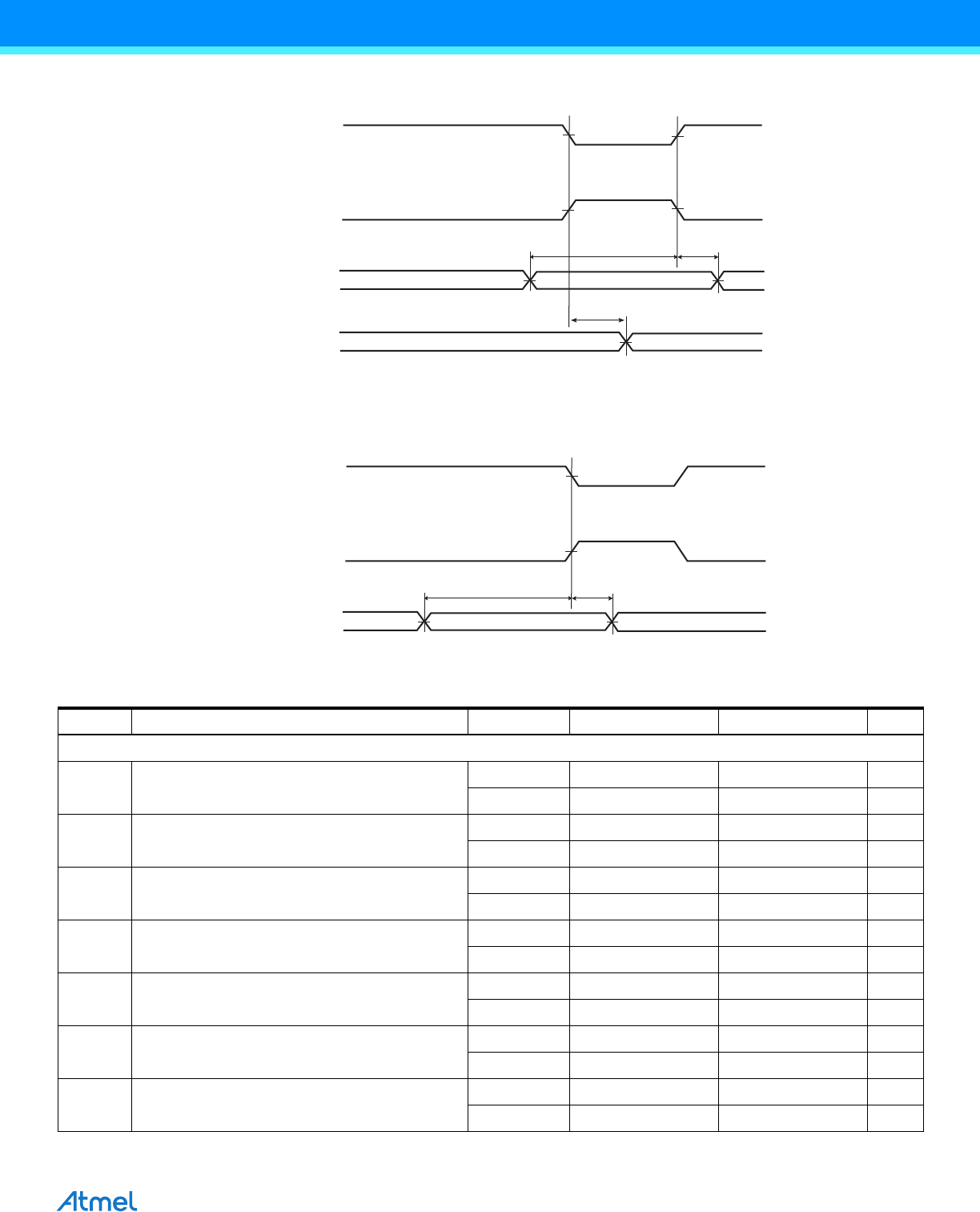 Atmel